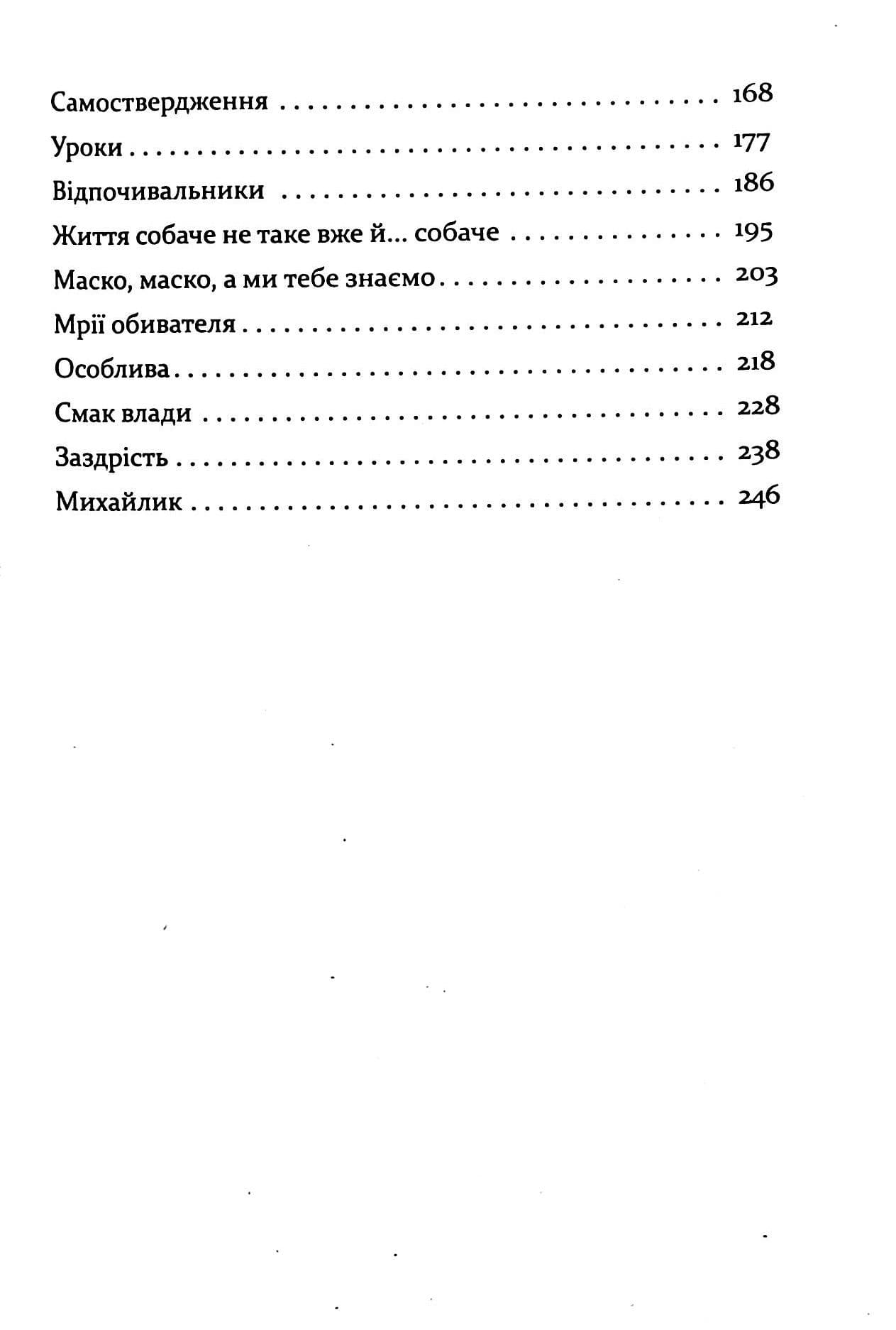 Самоствердження 168
Уроки 177
Відпочивальники 186
Життя собаче не таке вже й... собаче 195
Маско, маско, а ми тебе знаємо 203
Мрії обивателя 212
Особлива 218
Смак влади 228
Заздрість 238
Михайлик 246